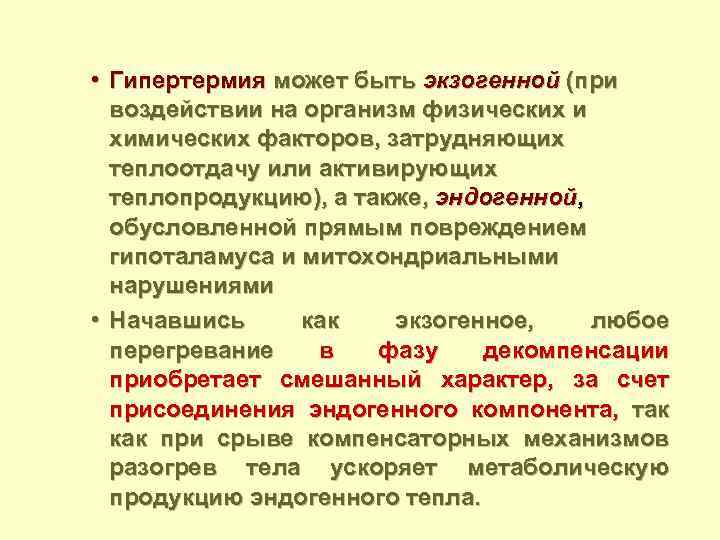 • Гипертермия может быть экзогенной (при воздействии на организм физических и химических факторов, затрудняющих теплоотдачу или активирующих теплопродукцию), а также, эндогенной, обусловленной прямым повреждением гипоталамуса и митохондриальными нарушениями

• Начавшись как экзогенное, любое перегревание в фазу декомпенсации приобретает смешанный характер, за счет присоединения эндогенного компонента, так как при срыве компенсаторных механизмов разогрев тела ускоряет метаболическую продукцию эндогенного тепла.